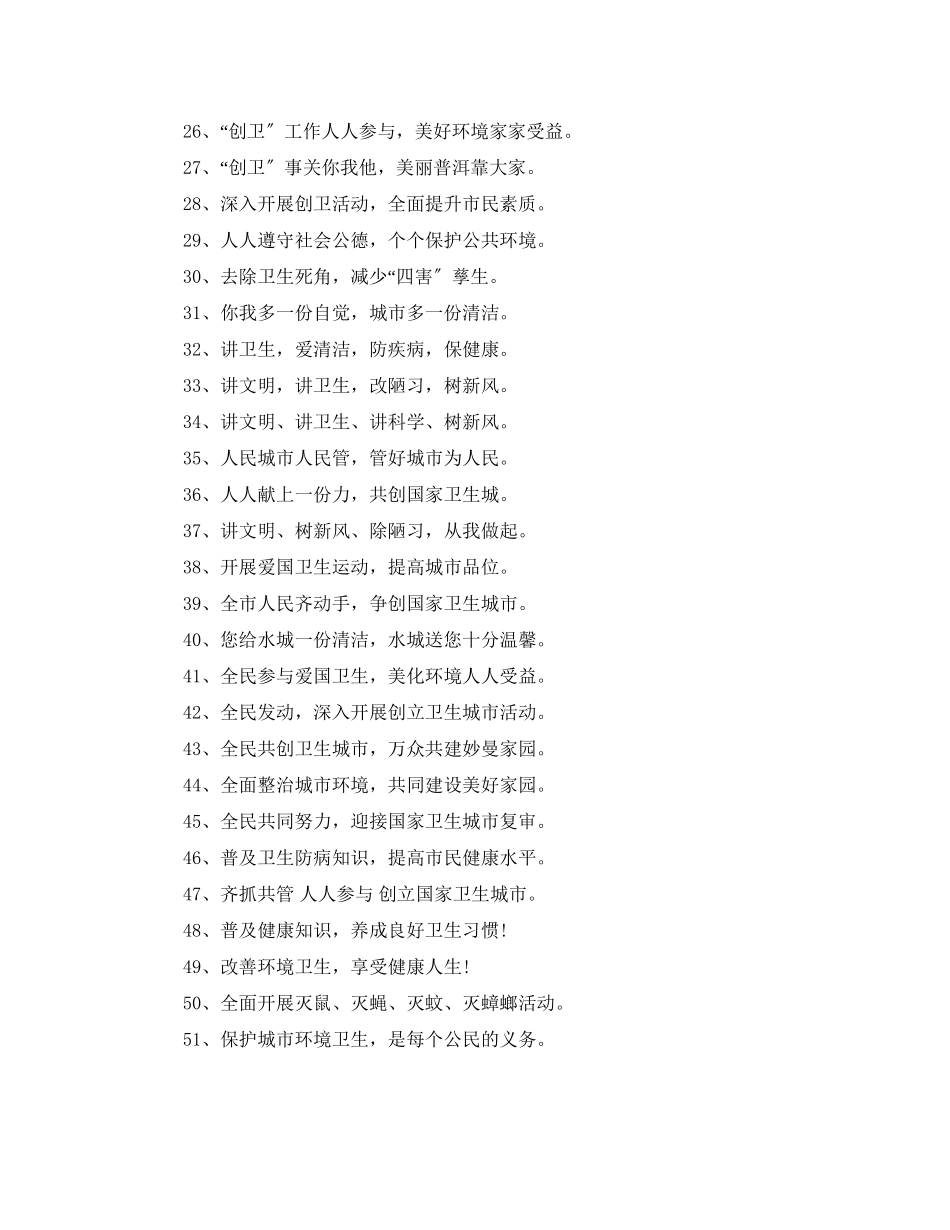 26、“创卫″ 工作人人参与，美好环境家家受益。

27、“创卫″ 事关你我他，美丽普洱靠大家。

28、深入开展创卫活动，全面提升市民素质。

29、人人遵守社会公德，个个保护公共环境。

30、去除卫生死角，减少“四害″ 孳生。

31、你我多一份自觉，城市多一份清洁。

32、讲卫生，爱清洁，防疾病，保健康。

33、讲文明，讲卫生，改陋习，树新风。

34、讲文明、讲卫生、讲科学、树新风。

35、人民城市人民管，管好城市为人民。

36、人人献上一份力，共创国家卫生城。

37、讲文明、树新风、除陋习，从我做起。

38、开展爱国卫生运动，提高城市品位。

39、全市人民齐动手，争创国家卫生城市。

40、您给水城一份清洁，水城送您十分温馨。

41、全民参与爱国卫生，美化环境人人受益。

42、全民发动，深入开展创立卫生城市活动。

43、全民共创卫生城市，万众共建妙曼家园。

44、全面整治城市环境，共同建设美好家园。

45、全民共同努力，迎接国家卫生城市复审。

46、普及卫生防病知识，提高市民健康水平。

47、齐抓共管 人人参与 创立国家卫生城市。

48、普及健康知识，养成良好卫生习惯!

49、改善环境卫生，享受健康人生!

50、全面开展灭鼠、灭蝇、灭蚊、灭蟑螂活动。

51、保护城市环境卫生，是每个公民的义务。